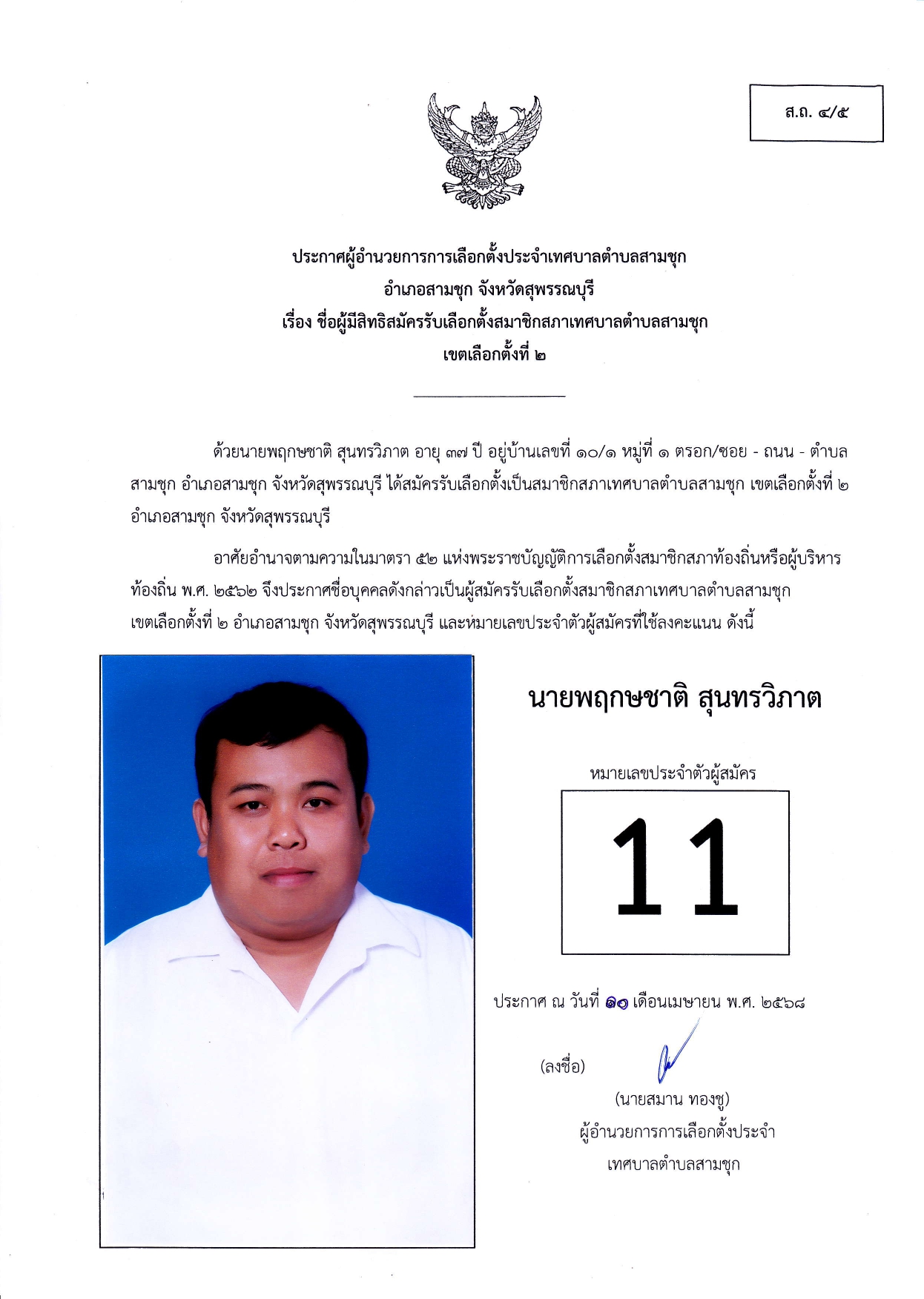 ส.ถ. ๔/๕

ประกาศผู้อำนวยการการเลือกตั้งประจำเทศบาลตำบลสามชุก
อำเภอสามชุก จังหวัดสุพรรณบุรี
เรื่อง ชื่อผู้มีสิทธิสมัครรับเลือกตั้งสมาชิกสภาเทศบาลตำบลสามชุก
เขตเลือกตั้งที่ ๒

ด้วยนายพฤกษชาติ สุนทรวิภาต อายุ ๓๗ ปี อยู่บ้านเลขที่ ๑๐/๑ หมู่ที่ ๑ ตรอก/ซอย - ถนน - ตำบลสามชุก อำเภอสามชุก จังหวัดสุพรรณบุรี ได้สมัครรับเลือกตั้งเป็นสมาชิกสภาเทศบาลตำบลสามชุก เขตเลือกตั้งที่ ๒ อำเภอสามชุก จังหวัดสุพรรณบุรี

อาศัยอำนาจตามความในมาตรา ๕๒ แห่งพระราชบัญญัติการเลือกตั้งสมาชิกสภาท้องถิ่นหรือผู้บริหารท้องถิ่น พ.ศ. ๒๕๖๒ จึงประกาศชื่อบุคคลดังกล่าวเป็นผู้สมัครรับเลือกตั้งสมาชิกสภาเทศบาลตำบลสามชุก เขตเลือกตั้งที่ ๒ อำเภอสามชุก จังหวัดสุพรรณบุรี และหมายเลขประจำตัวผู้สมัครที่ใช้ลงคะแนน ดังนี้

นายพฤกษชาติ สุนทรวิภาต

หมายเลขประจำตัวผู้สมัคร

11

ประกาศ ณ วันที่ ๑๐ เดือนเมษายน พ.ศ. ๒๕๖๘

(ลงชื่อ)

(นายสมาน ทองชู)
ผู้อำนวยการการเลือกตั้งประจำ
เทศบาลตำบลสามชุก